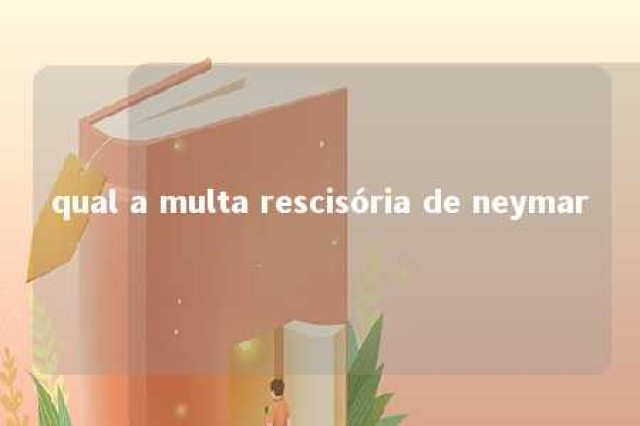 qual a multa rescisória de neymar